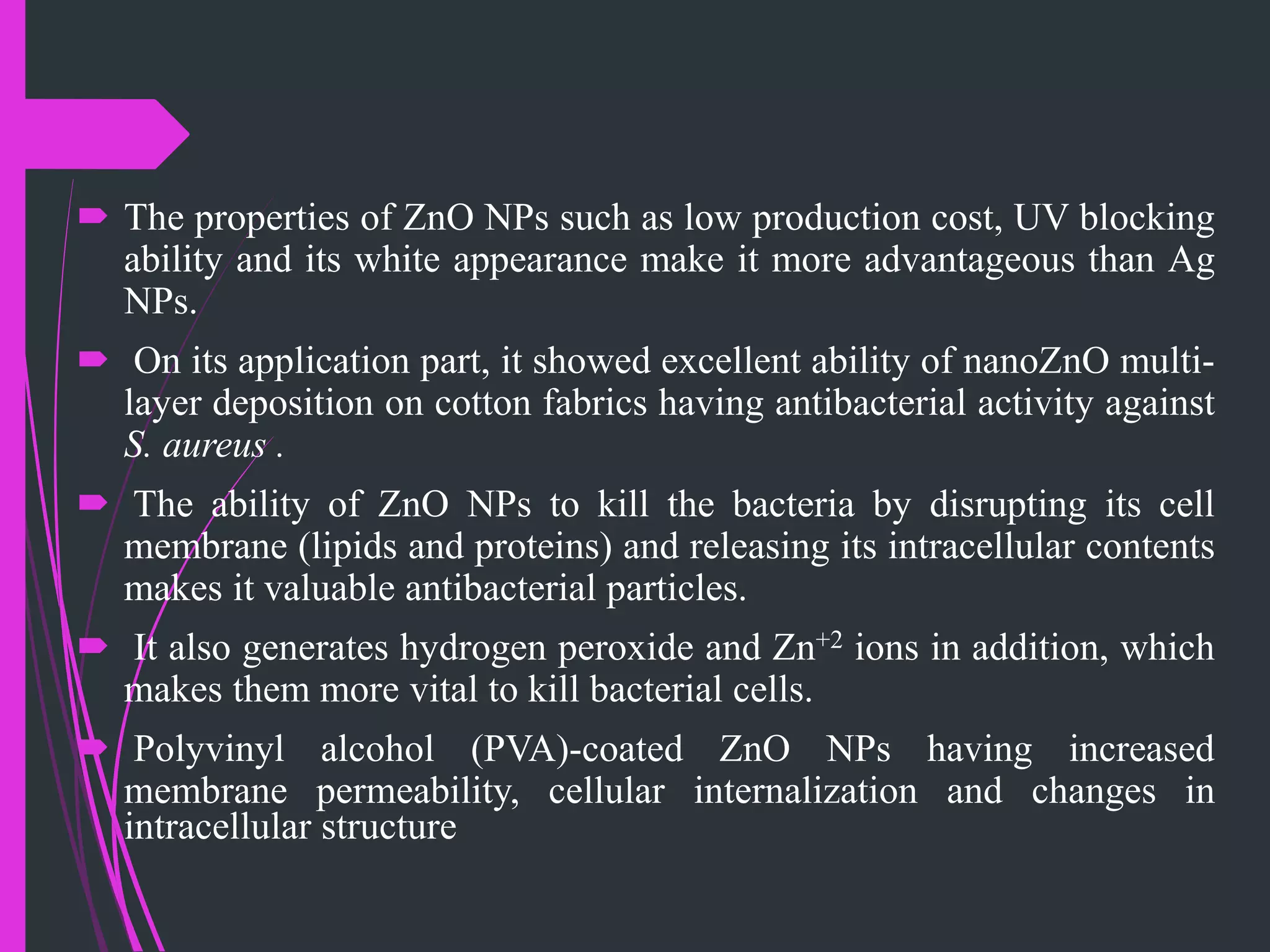 The properties of ZnO NPs such as low production cost, UV blocking ability and its white appearance make it more advantageous than Ag NPs.

On its application part, it showed excellent ability of nanoZnO multi-layer deposition on cotton fabrics having antibacterial activity against S. aureus .

The ability of ZnO NPs to kill the bacteria by disrupting its cell membrane (lipids and proteins) and releasing its intracellular contents makes it valuable antibacterial particles.

It also generates hydrogen peroxide and $Zn^{+2}$ ions in addition, which makes them more vital to kill bacterial cells.

Polyvinyl alcohol (PVA)-coated ZnO NPs having increased membrane permeability, cellular internalization and changes in intracellular structure